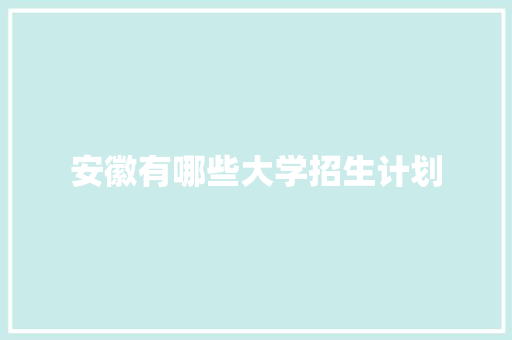 安徽有哪些大学招生计划